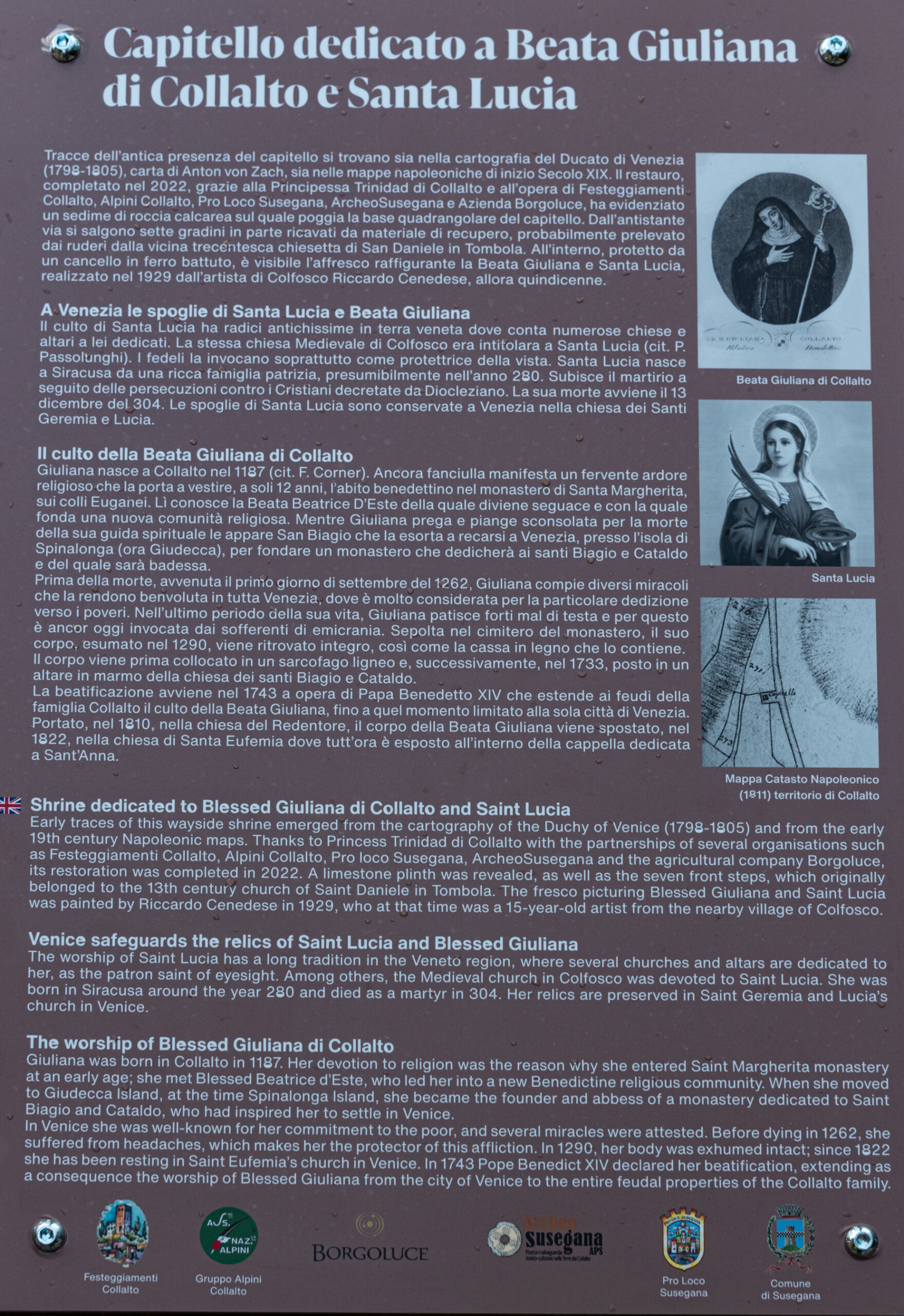 Capitello dedicato a Beata Giuliana di Collalto e Santa Lucia

Tracce dell'antica presenza del capitello si trovano sia nella cartografia del Ducato di Venezia (1798-1805), carta di Anton von Zach, sia nelle mappe napoleoniche di inizio Secolo XIX. Il restauro, completato nel 2022, grazie alla Principessa Trinidad di Collalto e all'opera di Festeggiamenti Collalto, Alpini Collalto, Pro Loco Susegana, ArcheoSusegana e Azienda Borgoluce, ha evidenziato un sedime di roccia calcarea sul quale poggia la base quadrangolare del capitello. Dall'antistante via si salgono sette gradini in parte ricavati da materiale di recupero, probabilmente prelevato dai ruderi dalla vicina trecentesca chiesetta di San Daniele in Tombola. All'interno, protetto da un cancello in ferro battuto, è visibile l'affresco raffigurante la Beata Giuliana e Santa Lucia, realizzato nel 1929 dall'artista di Colfosco Riccardo Cenedese, allora quindicenne.

A Venezia le spoglie di Santa Lucia e Beata Giuliana
Il culto di Santa Lucia ha radici antichissime in terra veneta dove conta numerose chiese e altari a lei dedicati. La stessa chiesa Medievale di Colfosco era intitolara a Santa Lucia (cit. P. Passolunghi). I fedeli la invocano soprattutto come protettrice della vista. Santa Lucia nasce a Siracusa da una ricca famiglia patrizia, presumibilmente nell'anno 280. Subisce il martirio a seguito delle persecuzioni contro i Cristiani decretate da Diocleziano. La sua morte avviene il 13 dicembre del 304. Le spoglie di Santa Lucia sono conservate a Venezia nella chiesa dei Santi Geremia e Lucia.

Il culto della Beata Giuliana di Collalto
Giuliana nasce a Collalto nel 1187 (cit. F. Corner). Ancora fanciulla manifesta un fervente ardore religioso che la porta a vestire, a soli 12 anni, l'abito benedettino nel monastero di Santa Margherita, sui colli Euganei. Lì conosce la Beata Beatrice D'Este della quale diviene seguace e con la quale fonda una nuova comunità religiosa. Mentre Giuliana prega e piange sconsolata per la morte della sua guida spirituale le appare San Biagio che la esorta a recarsi a Venezia, presso l'isola di Spinalonga (ora Giudecca), per fondare un monastero che dedicherà ai santi Biagio e Cataldo e del quale sarà badessa.
Prima della morte, avvenuta il primo giorno di settembre del 1262, Giuliana compie diversi miracoli che la rendono benvoluta in tutta Venezia, dove è molto considerata per la particolare dedizione verso i poveri. Nell'ultimo periodo della sua vita, Giuliana patisce forti mal di testa e per questo è ancor oggi invocata dai sofferenti di emicrania. Sepolta nel cimitero del monastero, il suo corpo, esumato nel 1290, viene ritrovato integro, così come la cassa in legno che lo contiene. Il corpo viene prima collocato in un sarcofago ligneo e, successivamente, nel 1733, posto in un altare in marmo della chiesa dei santi Biagio e Cataldo.
La beatificazione avviene nel 1743 a opera di Papa Benedetto XIV che estende ai feudi della famiglia Collalto il culto della Beata Giuliana, fino a quel momento limitato alla sola città di Venezia. Portato, nel 1810, nella chiesa del Redentore, il corpo della Beata Giuliana viene spostato, nel 1822, nella chiesa di Santa Eufemia dove tutt'ora è esposto all'interno della cappella dedicata a Sant'Anna.

Beata Giuliana di Collalto

Santa Lucia

Mappa Catasto Napoleonico (1811) territorio di Collalto

Shrine dedicated to Blessed Giuliana di Collalto and Saint Lucia
Early traces of this wayside shrine emerged from the cartography of the Duchy of Venice (1798-1805) and from the early 19th century Napoleonic maps. Thanks to Princess Trinidad di Collalto with the partnerships of several organisations such as Festeggiamenti Collalto, Alpini Collalto, Pro loco Susegana, ArcheoSusegana and the agricultural company Borgoluce, its restoration was completed in 2022. A limestone plinth was revealed, as well as the seven front steps, which originally belonged to the 13th century church of Saint Daniele in Tombola. The fresco picturing Blessed Giuliana and Saint Lucia was painted by Riccardo Cenedese in 1929, who at that time was a 15-year-old artist from the nearby village of Colfosco.

Venice safeguards the relics of Saint Lucia and Blessed Giuliana
The worship of Saint Lucia has a long tradition in the Veneto region, where several churches and altars are dedicated to her, as the patron saint of eyesight. Among others, the Medieval church in Colfosco was devoted to Saint Lucia. She was born in Siracusa around the year 280 and died as a martyr in 304. Her relics are preserved in Saint Geremia and Lucia's church in Venice.

The worship of Blessed Giuliana di Collalto
Giuliana was born in Collalto in 1187. Her devotion to religion was the reason why she entered Saint Margherita monastery at an early age; she met Blessed Beatrice d'Este, who led her into a new Benedictine religious community. When she moved to Giudecca Island, at the time Spinalonga Island, she became the founder and abbess of a monastery dedicated to Saint Biagio and Cataldo, who had inspired her to settle in Venice.
In Venice she was well-known for her commitment to the poor, and several miracles were attested. Before dying in 1262, she suffered from headaches, which makes her the protector of this affliction. In 1290, her body was exhumed intact; since 1822 she has been resting in Saint Eufemia's church in Venice. In 1743 Pope Benedict XIV declared her beatification, extending as a consequence the worship of Blessed Giuliana from the city of Venice to the entire feudal properties of the Collalto family.

Festeggiamenti Collalto

Gruppo Alpini Collalto

BORGOLUCE

Archeo Susegana APS

Pro Loco Susegana

Comune di Susegana